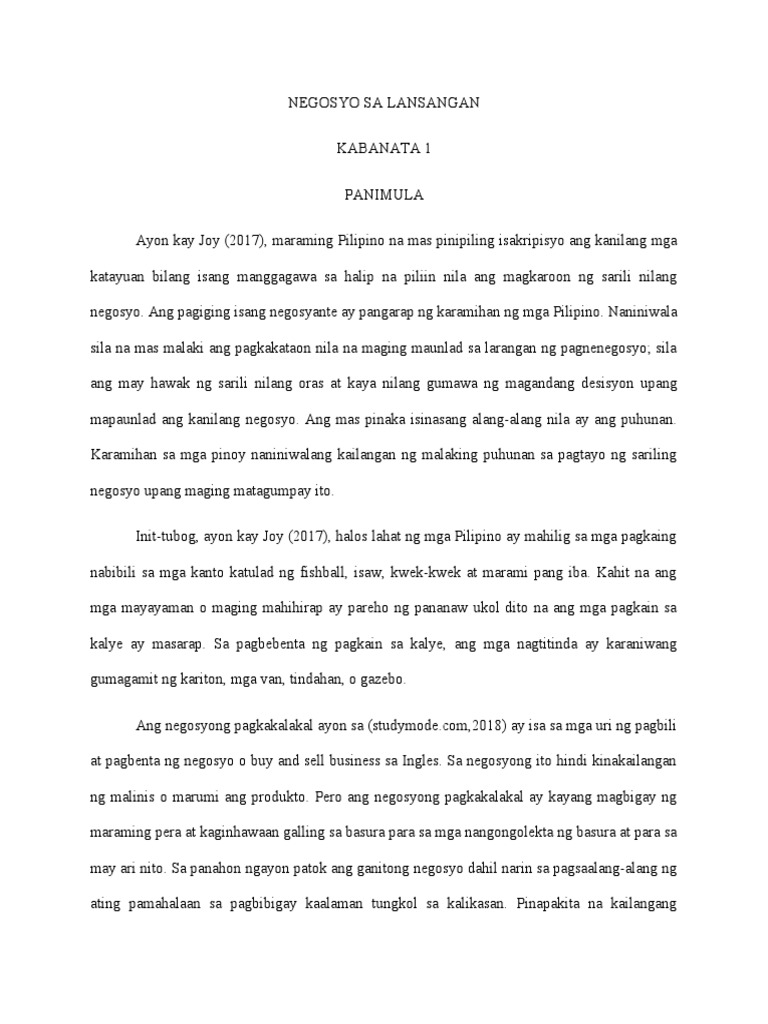 NEGOSYO SA LANSANGAN

KABANATA 1

PANIMULA

Ayon kay Joy (2017), maraming Pilipino na mas pinipiling isakripisyo ang kanilang mga katayuan bilang isang manggagawa sa halip na piliin nila ang magkaroon ng sarili nilang negosyo. Ang pagiging isang negosyante ay pangarap ng karamihan ng mga Pilipino. Naniniwala sila na mas malaki ang pagkakataon nila na maging maunlad sa larangan ng pagnenegosyo; sila ang may hawak ng sarili nilang oras at kaya nilang gumawa ng magandang desisyon upang mapaunlad ang kanilang negosyo. Ang mas pinaka isinasang alang-alang nila ay ang puhunan. Karamihan sa mga pinoy naniniwalang kailangan ng malaking puhunan sa pagtayo ng sariling negosyo upang maging matagumpay ito.

Init-tubog, ayon kay Joy (2017), halos lahat ng mga Pilipino ay mahilig sa mga pagkaing nabibili sa mga kanto katulad ng fishball, isaw, kwek-kwek at marami pang iba. Kahit na ang mga mayayaman o maging mahihirap ay pareho ng pananaw ukol dito na ang mga pagkain sa kalye ay masarap. Sa pagbebenta ng pagkain sa kalye, ang mga nagtitinda ay karaniwang gumagamit ng kariton, mga van, tindahan, o gazebo.

Ang negosyong pagkakalakal ayon sa (studymode.com,2018) ay isa sa mga uri ng pagbili at pagbenta ng negosyo o buy and sell business sa Ingles. Sa negosyong ito hindi kinakailangan ng malinis o marumi ang produkto. Pero ang negosyong pagkakalakal ay kayang magbigay ng maraming pera at kaginhawaan galling sa basura para sa mga nangongolekta ng basura at para sa may ari nito. Sa panahon ngayon patok ang ganitong negosyo dahil narin sa pagsaalang-alang ng ating pamahalaan sa pagbibigay kaalaman tungkol sa kalikasan. Pinapakita na kailangang